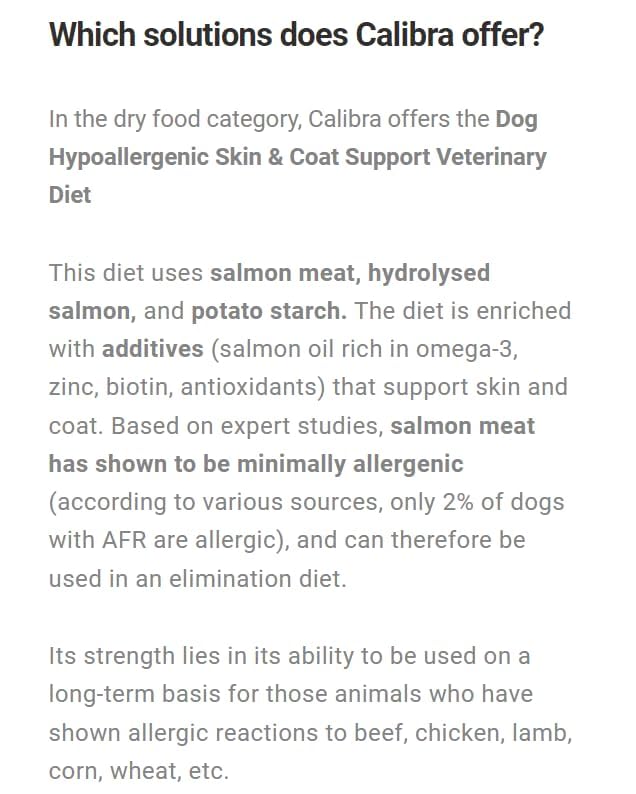 Which solutions does Calibra offer?

In the dry food category, Calibra offers the Dog Hypoallergenic Skin & Coat Support Veterinary Diet

This diet uses salmon meat, hydrolysed salmon, and potato starch. The diet is enriched with additives (salmon oil rich in omega-3, zinc, biotin, antioxidants) that support skin and coat. Based on expert studies, salmon meat has shown to be minimally allergenic (according to various sources, only 2% of dogs with AFR are allergic), and can therefore be used in an elimination diet.

Its strength lies in its ability to be used on a long-term basis for those animals who have shown allergic reactions to beef, chicken, lamb, corn, wheat, etc.